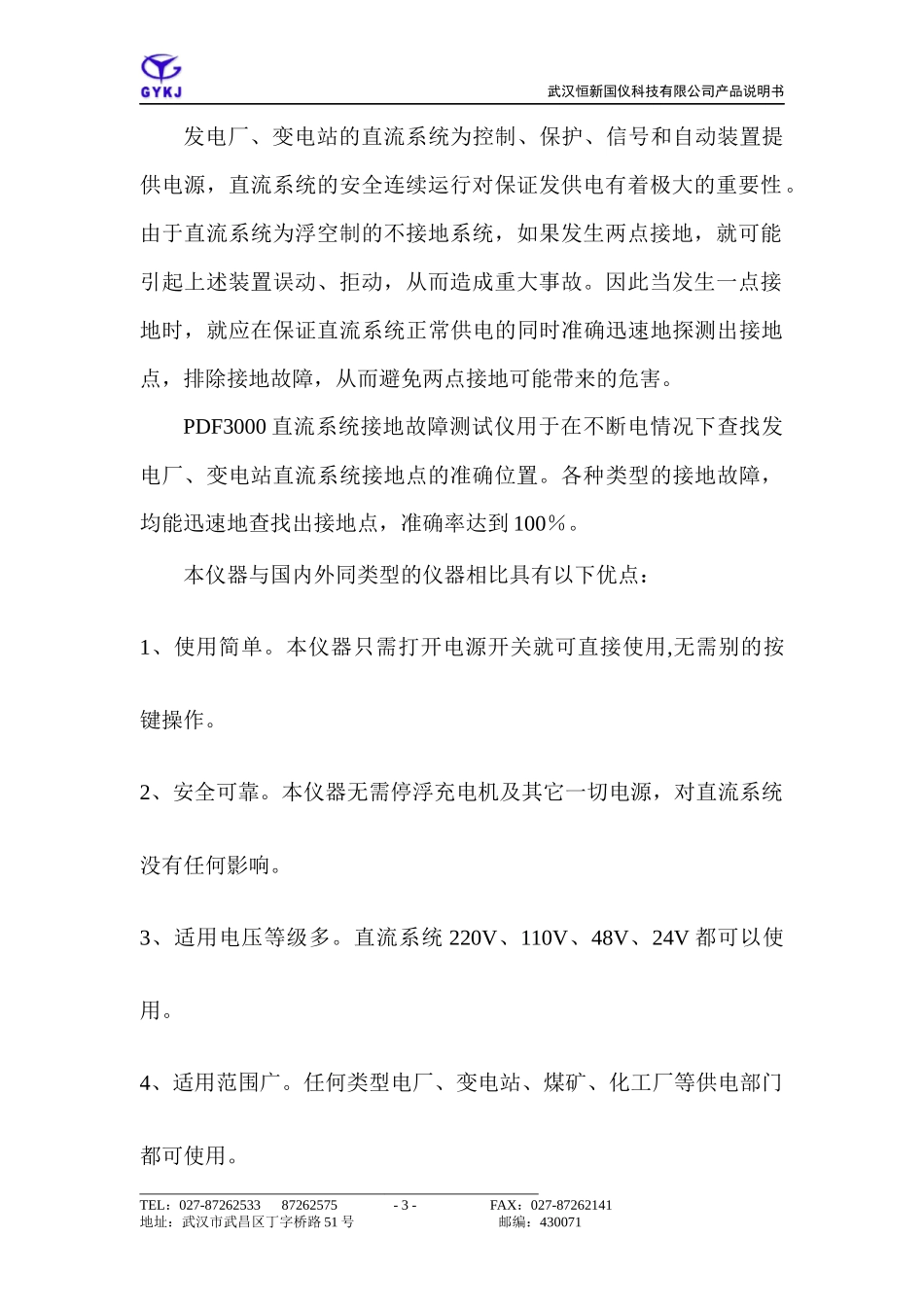 GYKJ

武汉恒新国仪科技有限公司产品说明书

发电厂、变电站的直流系统为控制、保护、信号和自动装置提供电源，直流系统的安全连续运行对保证发供电有着极大的重要性。由于直流系统为浮空制的不接地系统，如果发生两点接地，就可能引起上述装置误动、拒动，从而造成重大事故。因此当发生一点接地时，就应在保证直流系统正常供电的同时准确迅速地探测出接地点，排除接地故障，从而避免两点接地可能带来的危害。

PDF3000 直流系统接地故障测试仪用于在不断电情况下查找发电厂、变电站直流系统接地点的准确位置。各种类型的接地故障，均能迅速地查找出接地点，准确率达到 100％。

本仪器与国内外同类型的仪器相比具有以下优点：

1、使用简单。本仪器只需打开电源开关就可直接使用,无需别的按键操作。

2、安全可靠。本仪器无需停浮充电机及其它一切电源，对直流系统没有任何影响。

3、适用电压等级多。直流系统 220V、110V、48V、24V 都可以使用。

4、适用范围广。任何类型电厂、变电站、煤矿、化工厂等供电部门都可使用。

TEL：027-87262533　87262575　- 3 -　FAX：027-87262141
地址：武汉市武昌区丁字桥路 51 号　邮编：430071